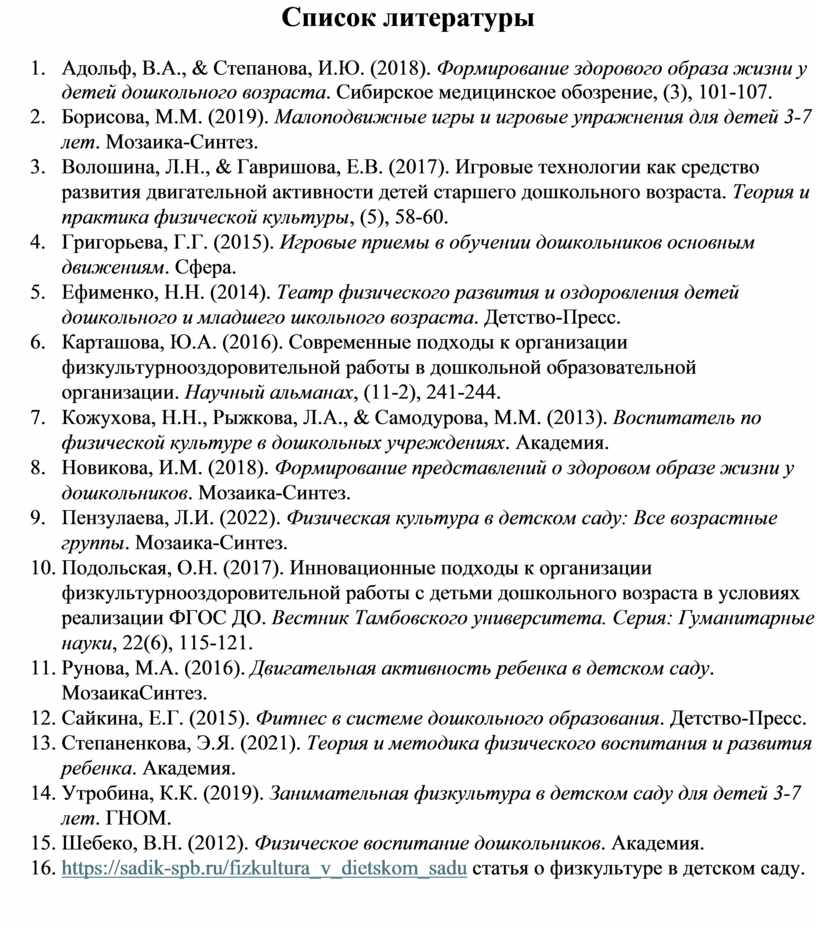 Список литературы

1. Адольф, В.А., & Степанова, И.Ю. (2018). Формирование здорового образа жизни у детей дошкольного возраста. Сибирское медицинское обозрение, (3), 101-107.
2. Борисова, М.М. (2019). Малоподвижные игры и игровые упражнения для детей 3-7 лет. Мозаика-Синтез.
3. Волошина, Л.Н., & Гавришова, Е.В. (2017). Игровые технологии как средство развития двигательной активности детей старшего дошкольного возраста. Теория и практика физической культуры, (5), 58-60.
4. Григорьева, Г.Г. (2015). Игровые приемы в обучении дошкольников основным движениям. Сфера.
5. Ефименко, Н.Н. (2014). Театр физического развития и оздоровления детей дошкольного и младшего школьного возраста. Детство-Пресс.
6. Карташова, Ю.А. (2016). Современные подходы к организации физкультурнооздоровительной работы в дошкольной образовательной организации. Научный альманах, (11-2), 241-244.
7. Кожухова, Н.Н., Рыжкова, Л.А., & Самодурова, М.М. (2013). Воспитатель по физической культуре в дошкольных учреждениях. Академия.
8. Новикова, И.М. (2018). Формирование представлений о здоровом образе жизни у дошкольников. Мозаика-Синтез.
9. Пензулаева, Л.И. (2022). Физическая культура в детском саду: Все возрастные группы. Мозаика-Синтез.
10. Подольская, О.Н. (2017). Инновационные подходы к организации физкультурнооздоровительной работы с детьми дошкольного возраста в условиях реализации ФГОС ДО. Вестник Тамбовского университета. Серия: Гуманитарные науки, 22(6), 115-121.
11. Рунова, М.А. (2016). Двигательная активность ребенка в детском саду. МозаикаСинтез.
12. Сайкина, Е.Г. (2015). Фитнес в системе дошкольного образования. Детство-Пресс.
13. Степаненкова, Э.Я. (2021). Теория и методика физического воспитания и развития ребенка. Академия.
14. Утробина, К.К. (2019). Занимательная физкультура в детском саду для детей 3-7 лет. ГНОМ.
15. Шебеко, В.Н. (2012). Физическое воспитание дошкольников. Академия.
16. https://sadik-spb.ru/fizkultura_v_dietskom_sadu статья о физкультуре в детском саду.